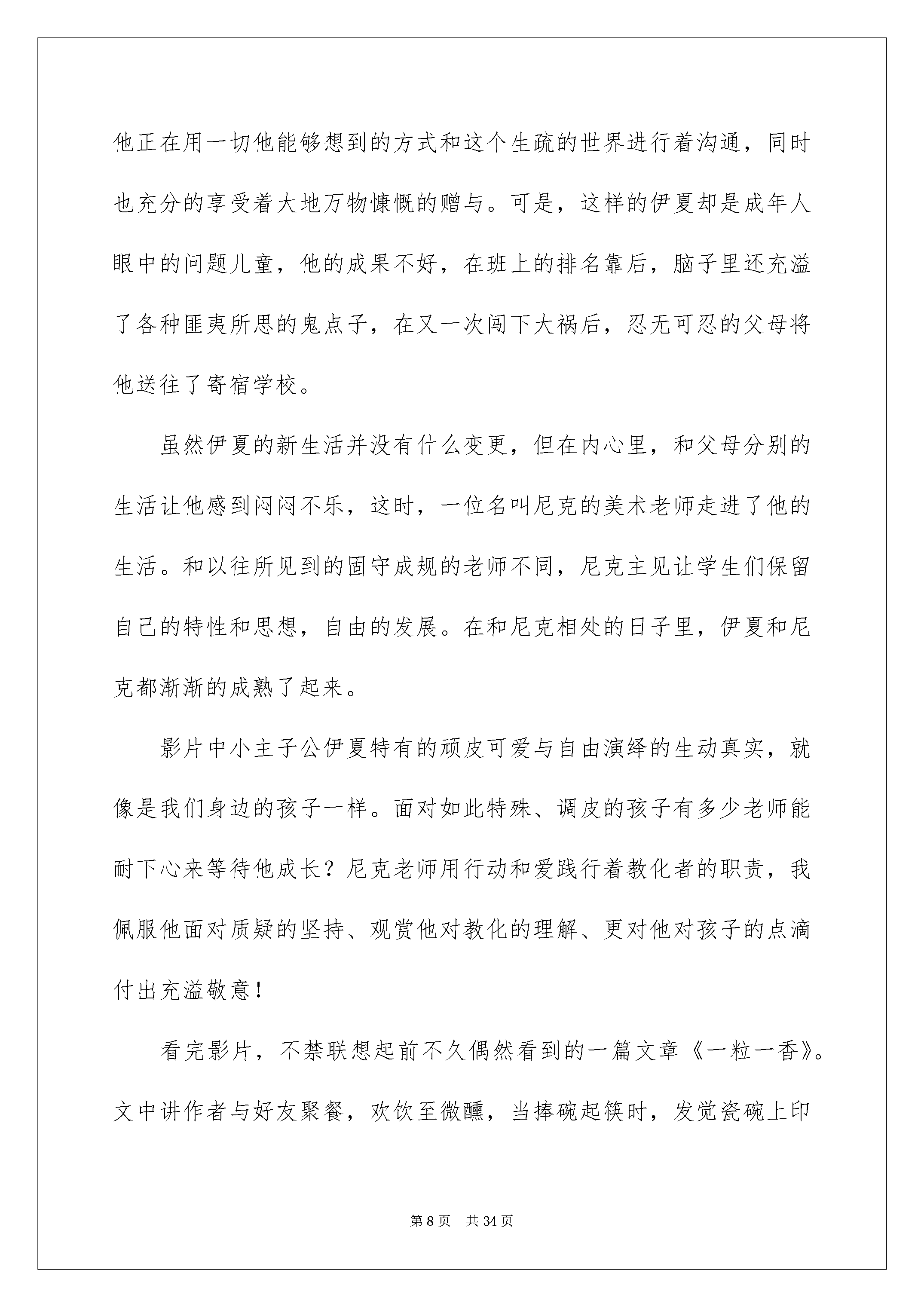 他正在用一切他能够想到的方式和这个生疏的世界进行着沟通，同时也充分的享受着大地万物慷慨的赠与。可是，这样的伊夏却是成年人眼中的问题儿童，他的成果不好，在班上的排名靠后，脑子里还充溢了各种匪夷所思的鬼点子，在又一次闯下大祸后，忍无可忍的父母将他送往了寄宿学校。

虽然伊夏的新生活并没有什么变更，但在内心里，和父母分别的生活让他感到闷闷不乐，这时，一位名叫尼克的美术老师走进了他的生活。和以往所见到的固守成规的老师不同，尼克主见让学生们保留自己的特性和思想，自由的发展。在和尼克相处的日子里，伊夏和尼克都渐渐的成熟了起来。

影片中小主子公伊夏特有的顽皮可爱与自由演绎的生动真实，就像是我们身边的孩子一样。面对如此特殊、调皮的孩子有多少老师能耐下心来等待他成长？尼克老师用行动和爱践行着教化者的职责，我佩服他面对质疑的坚持、观赏他对教化的理解、更对他对孩子的点滴付出充溢敬意！

看完影片，不禁联想起前不久偶然看到的一篇文章《一粒一香》。文中讲作者与好友聚餐，欢饮至微醺，当捧碗起筷时，发觉瓷碗上印

第8页 共34页